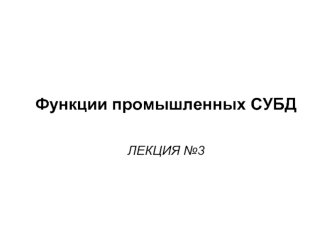 Функции промышленных СУБД

ЛЕКЦИЯ №3